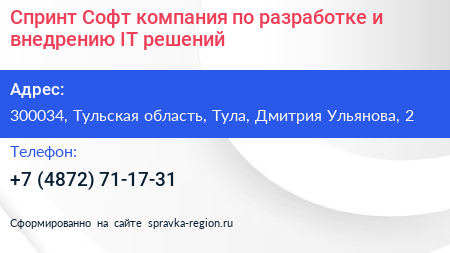 Спринт Софт компания по разработке и внедрению IT решений

Адрес:

300034, Тульская область, Тула, Дмитрия Ульянова, 2

Телефон:

+7 (4872) 71-17-31

Сформированно на сайте spravka-region.ru